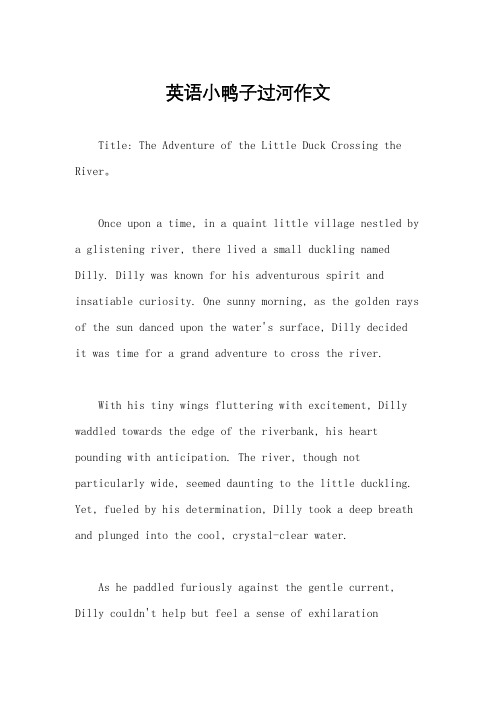 英语小鸭子过河作文

Title: The Adventure of the Little Duck Crossing the River。

Once upon a time, in a quaint little village nestled by a glistening river, there lived a small duckling named Dilly. Dilly was known for his adventurous spirit and insatiable curiosity. One sunny morning, as the golden rays of the sun danced upon the water's surface, Dilly decided it was time for a grand adventure to cross the river.

With his tiny wings fluttering with excitement, Dilly waddled towards the edge of the riverbank, his heart pounding with anticipation. The river, though not particularly wide, seemed daunting to the little duckling. Yet, fueled by his determination, Dilly took a deep breath and plunged into the cool, crystal-clear water.

As he paddled furiously against the gentle current, Dilly couldn't help but feel a sense of exhilaration